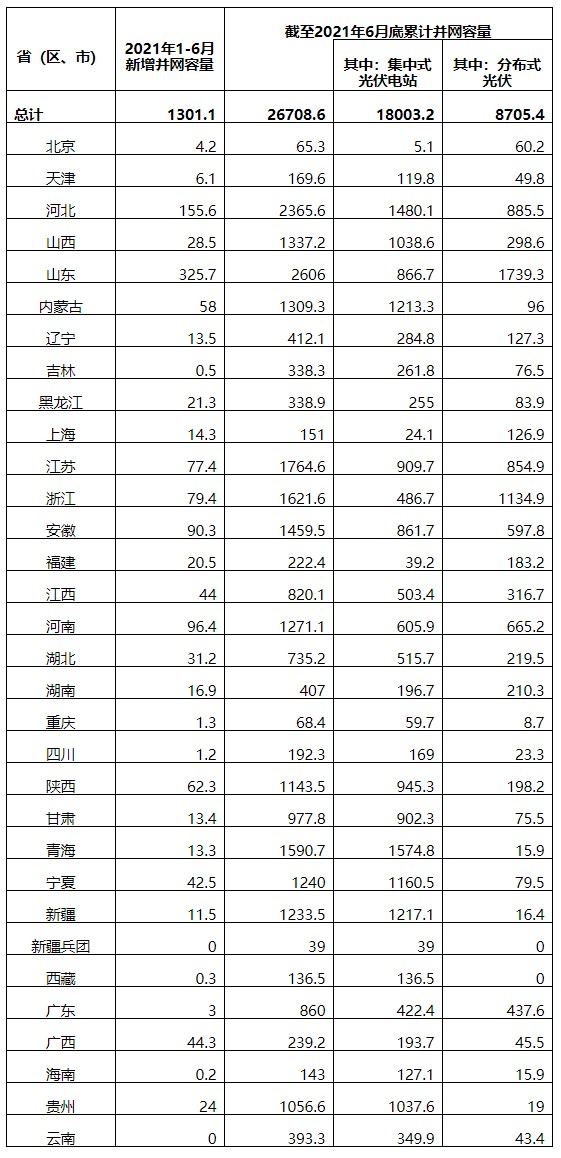 | 省（区、市） | 2021年1-6月新增并网容量 | 截至2021年6月底累计并网容量 | 其中：集中式光伏电站 | 其中：分布式光伏 |
|---|---|---|---|---|
| 总计 | 1301.1 | 26708.6 | 18003.2 | 8705.4 |
| 北京 | 4.2 | 65.3 | 5.1 | 60.2 |
| 天津 | 6.1 | 169.6 | 119.8 | 49.8 |
| 河北 | 155.6 | 2365.6 | 1480.1 | 885.5 |
| 山西 | 28.5 | 1337.2 | 1038.6 | 298.6 |
| 山东 | 325.7 | 2606 | 866.7 | 1739.3 |
| 内蒙古 | 58 | 1309.3 | 1213.3 | 96 |
| 辽宁 | 13.5 | 412.1 | 284.8 | 127.3 |
| 吉林 | 0.5 | 338.3 | 261.8 | 76.5 |
| 黑龙江 | 21.3 | 338.9 | 255 | 83.9 |
| 上海 | 14.3 | 151 | 24.1 | 126.9 |
| 江苏 | 77.4 | 1764.6 | 909.7 | 854.9 |
| 浙江 | 79.4 | 1621.6 | 486.7 | 1134.9 |
| 安徽 | 90.3 | 1459.5 | 861.7 | 597.8 |
| 福建 | 20.5 | 222.4 | 39.2 | 183.2 |
| 江西 | 44 | 820.1 | 503.4 | 316.7 |
| 河南 | 96.4 | 1271.1 | 605.9 | 665.2 |
| 湖北 | 31.2 | 735.2 | 515.7 | 219.5 |
| 湖南 | 16.9 | 407 | 196.7 | 210.3 |
| 重庆 | 1.3 | 68.4 | 59.7 | 8.7 |
| 四川 | 1.2 | 192.3 | 169 | 23.3 |
| 陕西 | 62.3 | 1143.5 | 945.3 | 198.2 |
| 甘肃 | 13.4 | 977.8 | 902.3 | 75.5 |
| 青海 | 13.3 | 1590.7 | 1574.8 | 15.9 |
| 宁夏 | 42.5 | 1240 | 1160.5 | 79.5 |
| 新疆 | 11.5 | 1233.5 | 1217.1 | 16.4 |
| 新疆兵团 | 0 | 39 | 39 | 0 |
| 西藏 | 0.3 | 136.5 | 136.5 | 0 |
| 广东 | 3 | 860 | 422.4 | 437.6 |
| 广西 | 44.3 | 239.2 | 193.7 | 45.5 |
| 海南 | 0.2 | 143 | 127.1 | 15.9 |
| 贵州 | 24 | 1056.6 | 1037.6 | 19 |
| 云南 | 0 | 393.3 | 349.9 | 43.4 |